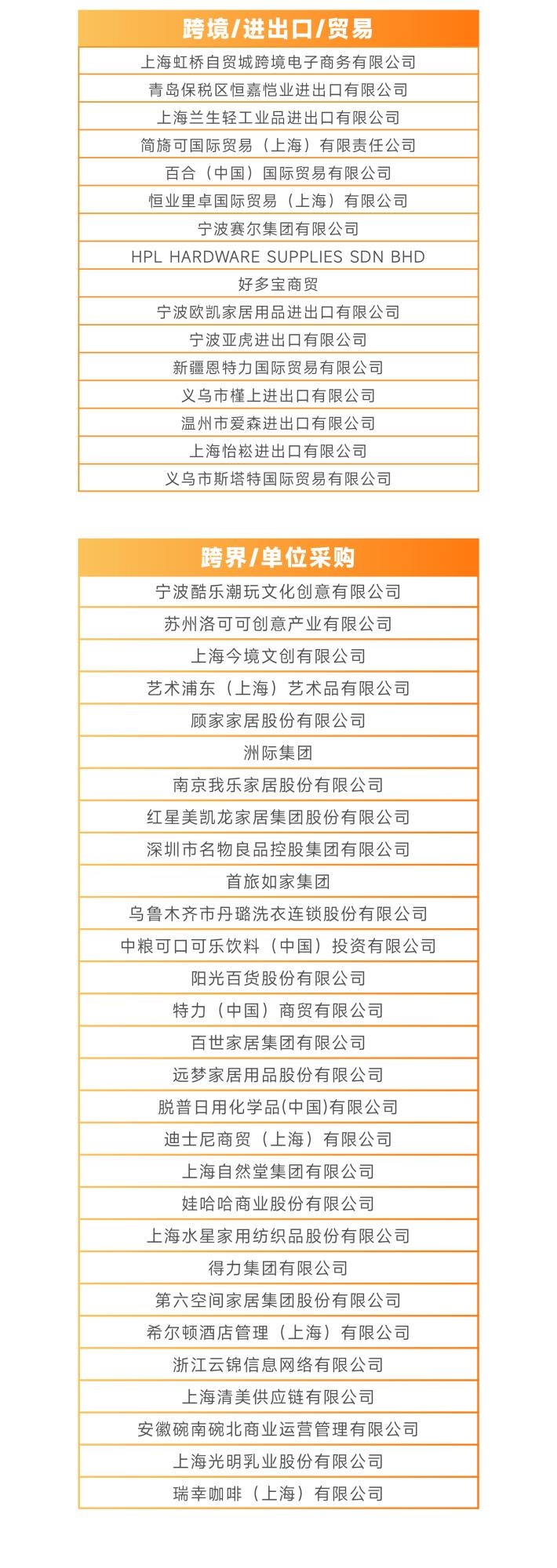 | 跨境/进出口/贸易 |
|---|
| 上海虹桥自贸城跨境电子商务有限公司 |
| 青岛保税区恒嘉恺业进出口有限公司 |
| 上海兰生轻工业品进出口有限公司 |
| 简旖可国际贸易（上海）有限责任公司 |
| 百合（中国）国际贸易有限公司 |
| 恒业里卓国际贸易（上海）有限公司 |
| 宁波赛尔集团有限公司 |
| HPL HARDWARE SUPPLIES SDN BHD |
| 好多宝商贸 |
| 宁波欧凯家居用品进出口有限公司 |
| 宁波亚虎进出口有限公司 |
| 新疆恩特力国际贸易有限公司 |
| 义乌市槿上进出口有限公司 |
| 温州市爱森进出口有限公司 |
| 上海怡崧进出口有限公司 |
| 义乌市斯塔特国际贸易有限公司 |

| 跨界/单位采购 |
|---|
| 宁波酷乐潮玩文化创意有限公司 |
| 苏州洛可可创意产业有限公司 |
| 上海今境文创有限公司 |
| 艺术浦东（上海）艺术品有限公司 |
| 顾家家居股份有限公司 |
| 洲际集团 |
| 南京我乐家居股份有限公司 |
| 红星美凯龙家居集团股份有限公司 |
| 深圳市名物良品控股集团有限公司 |
| 首旅如家集团 |
| 乌鲁木齐市丹璐洗衣连锁股份有限公司 |
| 中粮可口可乐饮料（中国）投资有限公司 |
| 阳光百货股份有限公司 |
| 特力（中国）商贸有限公司 |
| 百世家居集团有限公司 |
| 远梦家居用品股份有限公司 |
| 脱普日用化学品(中国)有限公司 |
| 迪士尼商贸（上海）有限公司 |
| 上海自然堂集团有限公司 |
| 娃哈哈商业股份有限公司 |
| 上海水星家用纺织品股份有限公司 |
| 得力集团有限公司 |
| 第六空间家居集团股份有限公司 |
| 希尔顿酒店管理（上海）有限公司 |
| 浙江云锦信息网络有限公司 |
| 上海清美供应链有限公司 |
| 安徽碗南碗北商业运营管理有限公司 |
| 上海光明乳业股份有限公司 |
| 瑞幸咖啡（上海）有限公司 |